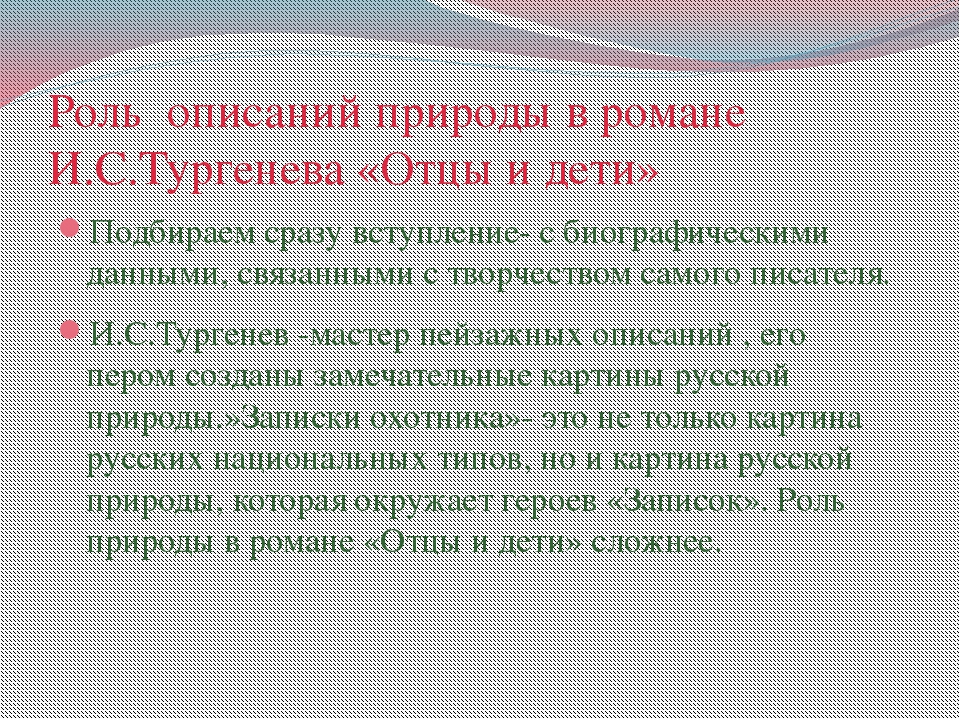 Роль описаний природы в романе И.С.Тургенева «Отцы и дети»

Подбираем сразу вступление- с биографическими данными, связанными с творчеством самого писателя.

И.С.Тургенев -мастер пейзажных описаний , его пером созданы замечательные картины русской природы.»Записки охотника»- это не только картина русских национальных типов, но и картина русской природы, которая окружает героев «Записок». Роль природы в романе «Отцы и дети» сложнее.